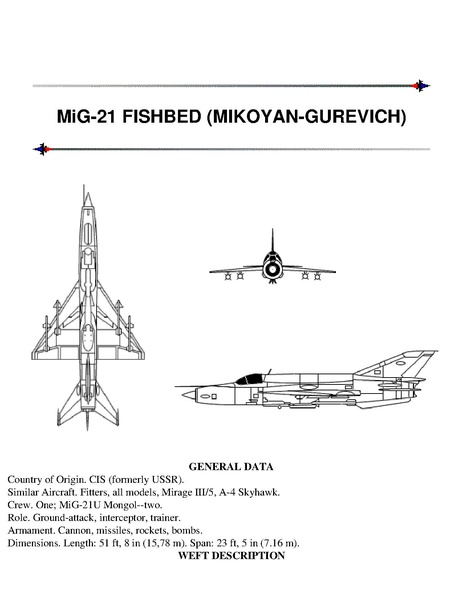 MiG-21 FISHBED (MIKOYAN-GUREVICH)

GENERAL DATA

Country of Origin. CIS (formerly USSR).
Similar Aircraft. Fitters, all models, Mirage III/5, A-4 Skyhawk.
Crew. One; MiG-21U Mongol--two.
Role. Ground-attack, interceptor, trainer.
Armament. Cannon, missiles, rockets, bombs.
Dimensions. Length: 51 ft, 8 in (15,78 m). Span: 23 ft, 5 in (7.16 m).

WEFT DESCRIPTION